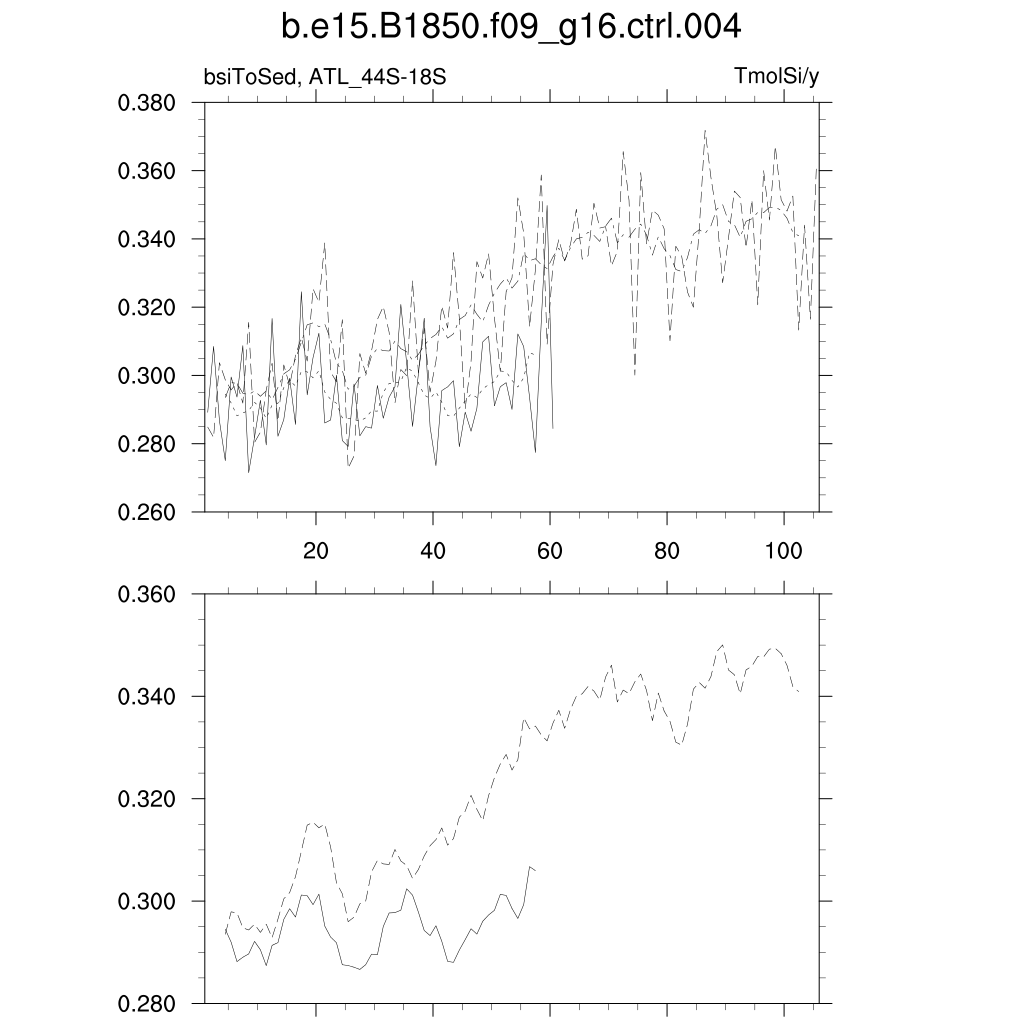 b.e15.B1850.f09_g16.ctrl.004

bsiToSed, ATL_44S-18S

TmolSi/y

0.380
0.360
0.340
0.320
0.300
0.280
0.260

20
40
60
80
100

0.360
0.340
0.320
0.300
0.280